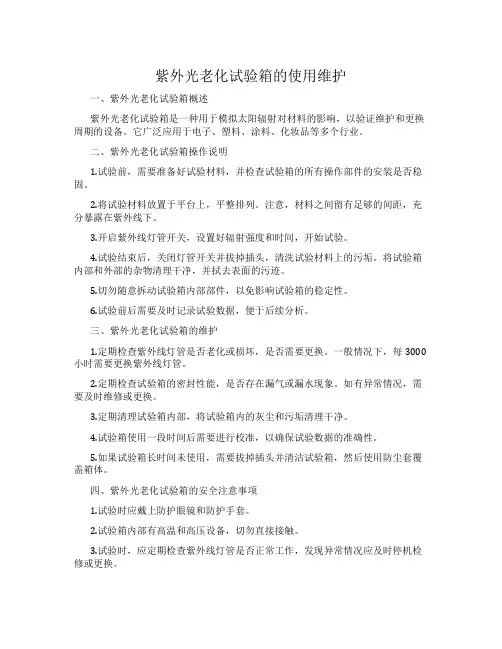 紫外光老化试验箱的使用维护

一、紫外光老化试验箱概述

紫外光老化试验箱是一种用于模拟太阳辐射对材料的影响，以验证维护和更换周期的设备。它广泛应用于电子、塑料、涂料、化妆品等多个行业。

二、紫外光老化试验箱操作说明

1.试验前，需要准备好试验材料，并检查试验箱的所有操作部件的安装是否稳固。

2.将试验材料放置于平台上，平整排列。注意，材料之间留有足够的间距，充分暴露在紫外线下。

3.开启紫外线灯管开关，设置好辐射强度和时间，开始试验。

4.试验结束后，关闭灯管开关并拔掉插头，清洗试验材料上的污垢。将试验箱内部和外部的杂物清理干净，并拭去表面的污迹。

5.切勿随意拆动试验箱内部部件，以免影响试验箱的稳定性。

6.试验前后需要及时记录试验数据，便于后续分析。

三、紫外光老化试验箱的维护

1.定期检查紫外线灯管是否老化或损坏，是否需要更换。一般情况下，每3000小时需要更换紫外线灯管。

2.定期检查试验箱的密封性能，是否存在漏气或漏水现象。如有异常情况，需要及时维修或更换。

3.定期清理试验箱内部，将试验箱内的灰尘和污垢清理干净。

4.试验箱使用一段时间后需要进行校准，以确保试验数据的准确性。

5.如果试验箱长时间未使用，需要拔掉插头并清洁试验箱，然后使用防尘套覆盖箱体。

四、紫外光老化试验箱的安全注意事项

1.试验时应戴上防护眼镜和防护手套。

2.试验箱内部有高温和高压设备，切勿直接接触。

3.试验时，应定期检查紫外线灯管是否正常工作，发现异常情况应及时停机检修或更换。